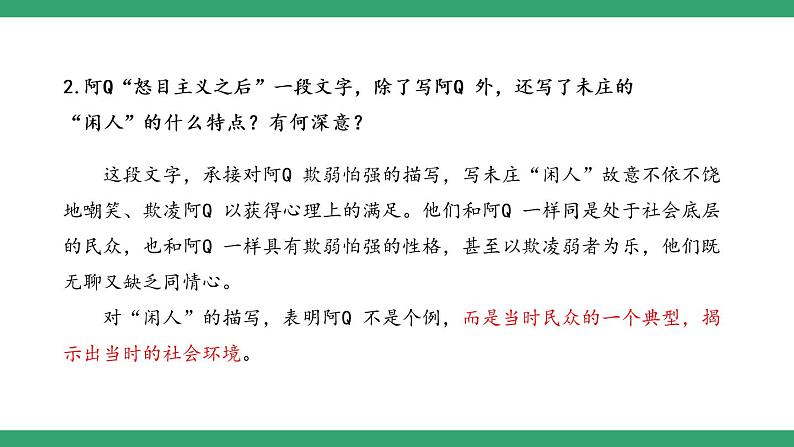 2.阿Q“怒目主义之后”一段文字，除了写阿Q 外，还写了未庄的“闲人”的什么特点？有何深意？

这段文字，承接对阿Q 欺弱怕强的描写，写未庄“闲人”故意不依不饶地嘲笑、欺凌阿Q 以获得心理上的满足。他们和阿Q 一样同是处于社会底层的民众，也和阿Q 一样具有欺弱怕强的性格，甚至以欺凌弱者为乐，他们既无聊又缺乏同情心。

对“闲人”的描写，表明阿Q 不是个例，而是当时民众的一个典型，揭示出当时的社会环境。